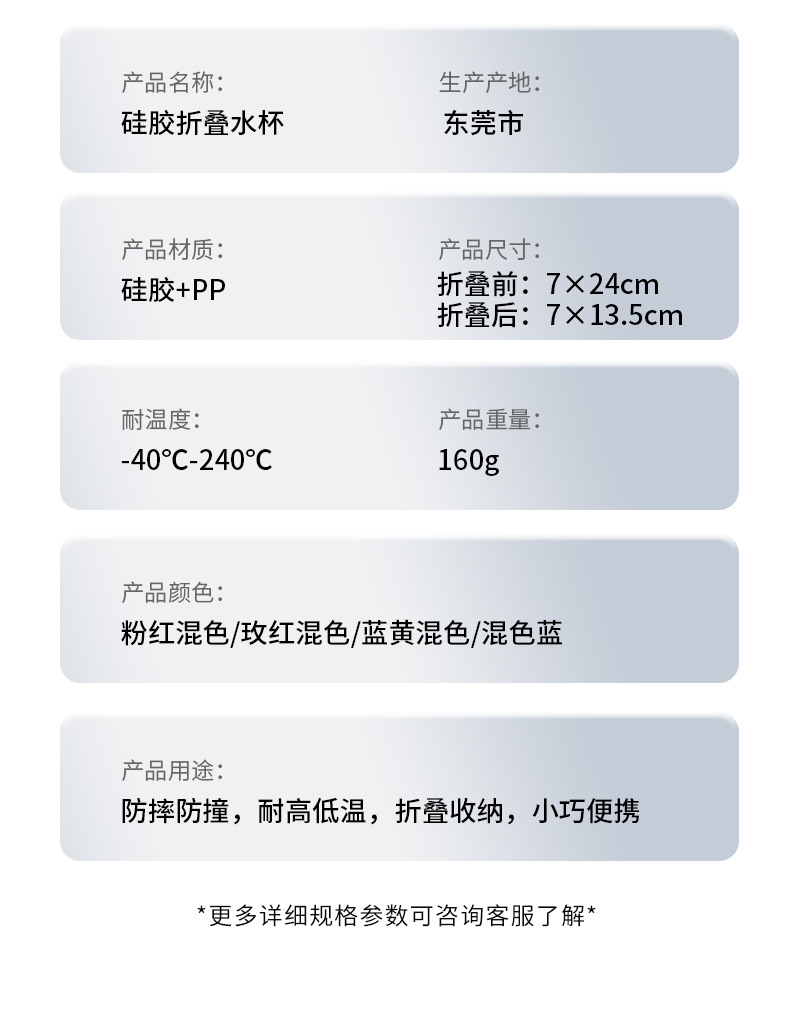 产品名称:
硅胶折叠水杯

生产产地:
东莞市

产品材质:
硅胶+PP

产品尺寸:
折叠前：7×24cm
折叠后：7×13.5cm

耐温度:
-40°C-240°C

产品重量:
160g

产品颜色:
粉红混色/玫红混色/蓝黄混色/混色蓝

产品用途:
防摔防撞，耐高低温，折叠收纳，小巧便携

*更多详细规格参数可咨询客服了解*